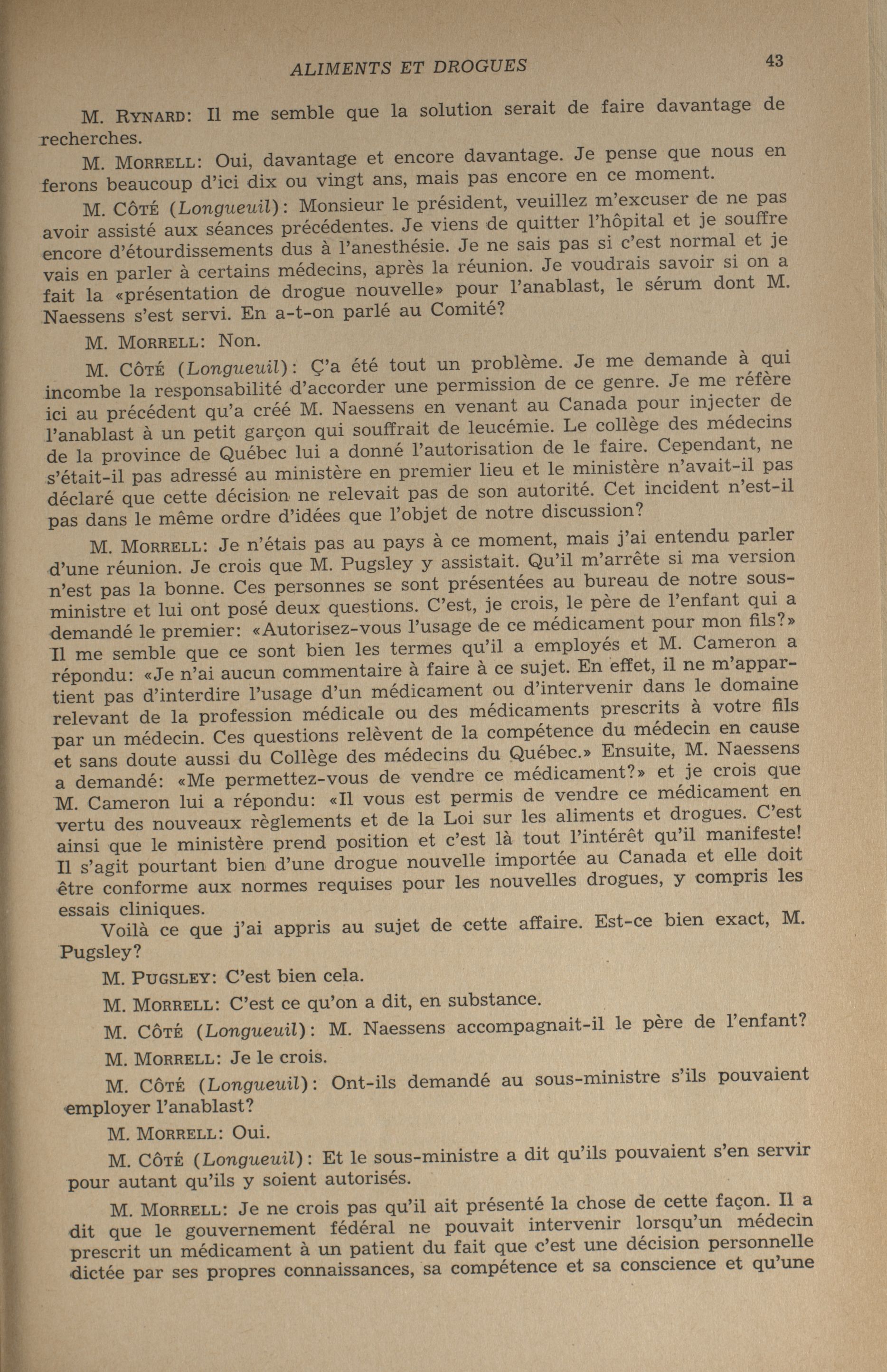 ALIMENTS ET DROGUES 43

M. RYNARD: Il me semble que la solution serait de faire davantage de recherches.

M. MORRELL: Oui, davantage et encore davantage. Je pense que nous en ferons beaucoup d'ici dix ou vingt ans, mais pas encore en ce moment.

M. CÔTÉ (Longueuil): Monsieur le président, veuillez m'excuser de ne pas avoir assisté aux séances précédentes. Je viens de quitter l'hôpital et je souffre encore d'étourdissements dus à l'anesthésie. Je ne sais pas si c'est normal et je vais en parler à certains médecins, après la réunion. Je voudrais savoir si on a fait la «présentation de drogue nouvelle» pour l'anablast, le sérum dont M. Naessens s'est servi. En a-t-on parlé au Comité?

M. MORRELL: Non.

M. CÔTÉ (Longueuil): Ç'a été tout un problème. Je me demande à qui incombe la responsabilité d'accorder une permission de ce genre. Je me réfère ici au précédent qu'a créé M. Naessens en venant au Canada pour injecter de l'anablast à un petit garçon qui souffrait de leucémie. Le collège des médecins de la province de Québec lui a donné l'autorisation de le faire. Cependant, ne s'était-il pas adressé au ministère en premier lieu et le ministère n'avait-il pas déclaré que cette décision ne relevait pas de son autorité. Cet incident n'est-il pas dans le même ordre d'idées que l'objet de notre discussion?

M. MORRELL: Je n'étais pas au pays à ce moment, mais j'ai entendu parler d'une réunion. Je crois que M. Pugsley y assistait. Qu'il m'arrête si ma version n'est pas la bonne. Ces personnes se sont présentées au bureau de notre sous-ministre et lui ont posé deux questions. C'est, je crois, le père de l'enfant qui a demandé le premier: «Autorisez-vous l'usage de ce médicament pour mon fils?» Il me semble que ce sont bien les termes qu'il a employés et M. Cameron a répondu: «Je n'ai aucun commentaire à faire à ce sujet. En effet, il ne m'appartient pas d'interdire l'usage d'un médicament ou d'intervenir dans le domaine relevant de la profession médicale ou des médicaments prescrits à votre fils par un médecin. Ces questions relèvent de la compétence du médecin en cause et sans doute aussi du Collège des médecins du Québec.» Ensuite, M. Naessens a demandé: «Me permettez-vous de vendre ce médicament?» et je crois que M. Cameron lui a répondu: «Il vous est permis de vendre ce médicament en vertu des nouveaux règlements et de la Loi sur les aliments et drogues. C'est ainsi que le ministère prend position et c'est là tout l'intérêt qu'il manifeste! Il s'agit pourtant bien d'une drogue nouvelle importée au Canada et elle doit être conforme aux normes requises pour les nouvelles drogues, y compris les essais cliniques.

Voilà ce que j'ai appris au sujet de cette affaire. Est-ce bien exact, M. Pugsley?

M. PUGSLEY: C'est bien cela.

M. MORRELL: C'est ce qu'on a dit, en substance.

M. CÔTÉ (Longueuil): M. Naessens accompagnait-il le père de l'enfant?

M. MORRELL: Je le crois.

M. CÔTÉ (Longueuil): Ont-ils demandé au sous-ministre s'ils pouvaient employer l'anablast?

M. MORRELL: Oui.

M. CÔTÉ (Longueuil): Et le sous-ministre a dit qu'ils pouvaient s'en servir pour autant qu'ils y soient autorisés.

M. MORRELL: Je ne crois pas qu'il ait présenté la chose de cette façon. Il a dit que le gouvernement fédéral ne pouvait intervenir lorsqu'un médecin prescrit un médicament à un patient du fait que c'est une décision personnelle dictée par ses propres connaissances, sa compétence et sa conscience et qu'une